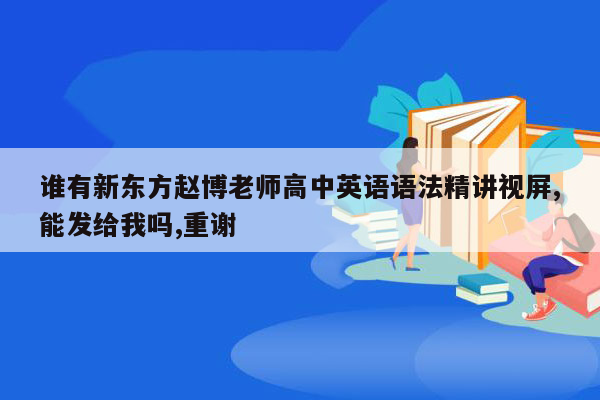 谁有新东方赵博老师高中英语语法精讲视屏,能发给我吗,重谢